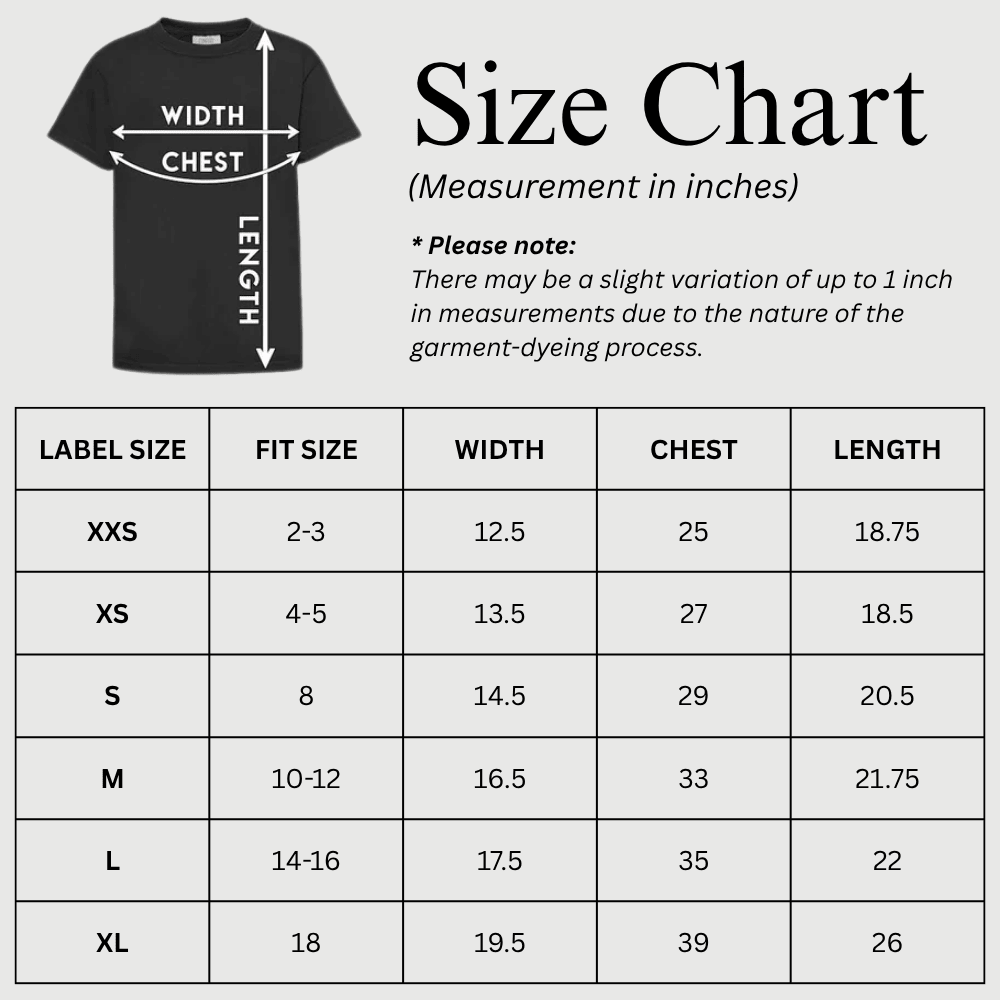 WIDTH
CHEST
LENGTH

Size Chart
(Measurement in inches)

* Please note:
There may be a slight variation of up to 1 inch in measurements due to the nature of the garment-dyeing process.

| LABEL SIZE | FIT SIZE | WIDTH | CHEST | LENGTH |
|---|---|---|---|---|
| XXS | 2-3 | 12.5 | 25 | 18.75 |
| XS | 4-5 | 13.5 | 27 | 18.5 |
| S | 8 | 14.5 | 29 | 20.5 |
| M | 10-12 | 16.5 | 33 | 21.75 |
| L | 14-16 | 17.5 | 35 | 22 |
| XL | 18 | 19.5 | 39 | 26 |